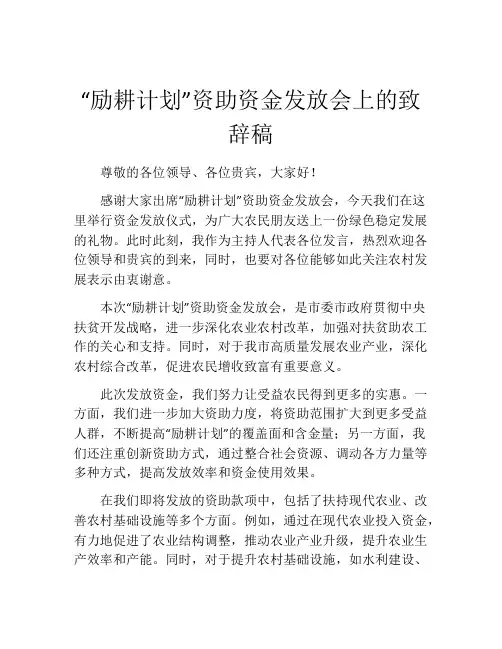 “励耕计划”资助资金发放会上的致辞稿

尊敬的各位领导、各位贵宾，大家好！

感谢大家出席“励耕计划”资助资金发放会，今天我们在这里举行资金发放仪式，为广大农民朋友送上一份绿色稳定发展的礼物。此时此刻，我作为主持人代表各位发言，热烈欢迎各位领导和贵宾的到来，同时，也要对各位能够如此关注农村发展表示由衷谢意。

本次“励耕计划”资助资金发放会，是市委市政府贯彻中央扶贫开发战略，进一步深化农业农村改革，加强对扶贫助农工作的关心和支持。同时，对于我市高质量发展农业产业，深化农村综合改革，促进农民增收致富有重要意义。

此次发放资金，我们努力让受益农民得到更多的实惠。一方面，我们进一步加大资助力度，将资助范围扩大到更多受益人群，不断提高“励耕计划”的覆盖面和含金量；另一方面，我们还注重创新资助方式，通过整合社会资源、调动各方力量等多种方式，提高发放效率和资金使用效果。

在我们即将发放的资助款项中，包括了扶持现代农业、改善农村基础设施等多个方面。例如，通过在现代农业投入资金，有力地促进了农业结构调整，推动农业产业升级，提升农业生产效率和产能。同时，对于提升农村基础设施，如水利建设、